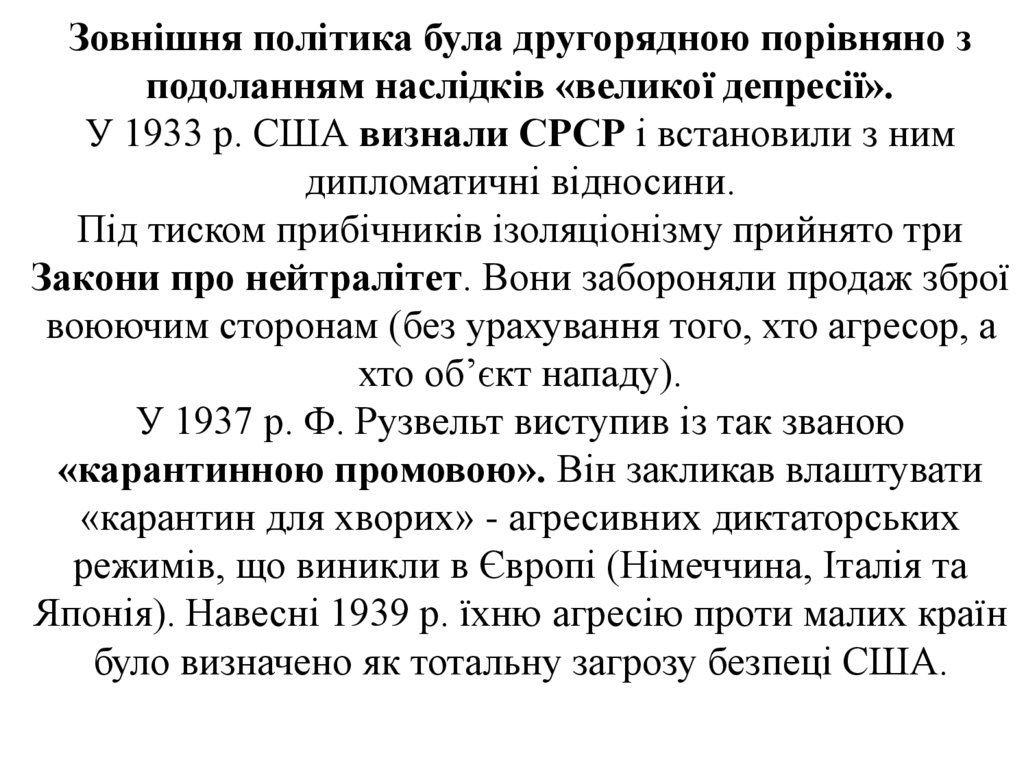 Зовнішня політика була другорядною порівняно з подоланням наслідків «великої депресії».
У 1933 р. США визнали СРСР і встановили з ним дипломатичні відносини.
Під тиском прибічників ізоляціонізму прийнято три Закони про нейтралітет. Вони забороняли продаж зброї воюючим сторонам (без урахування того, хто агресор, а хто об’єкт нападу).
У 1937 р. Ф. Рузвельт виступив із так званою «карантинною промовою». Він закликав влаштувати «карантин для хворих» - агресивних диктаторських режимів, що виникли в Європі (Німеччина, Італія та Японія). Навесні 1939 р. їхню агресію проти малих країн було визначено як тотальну загрозу безпеці США.